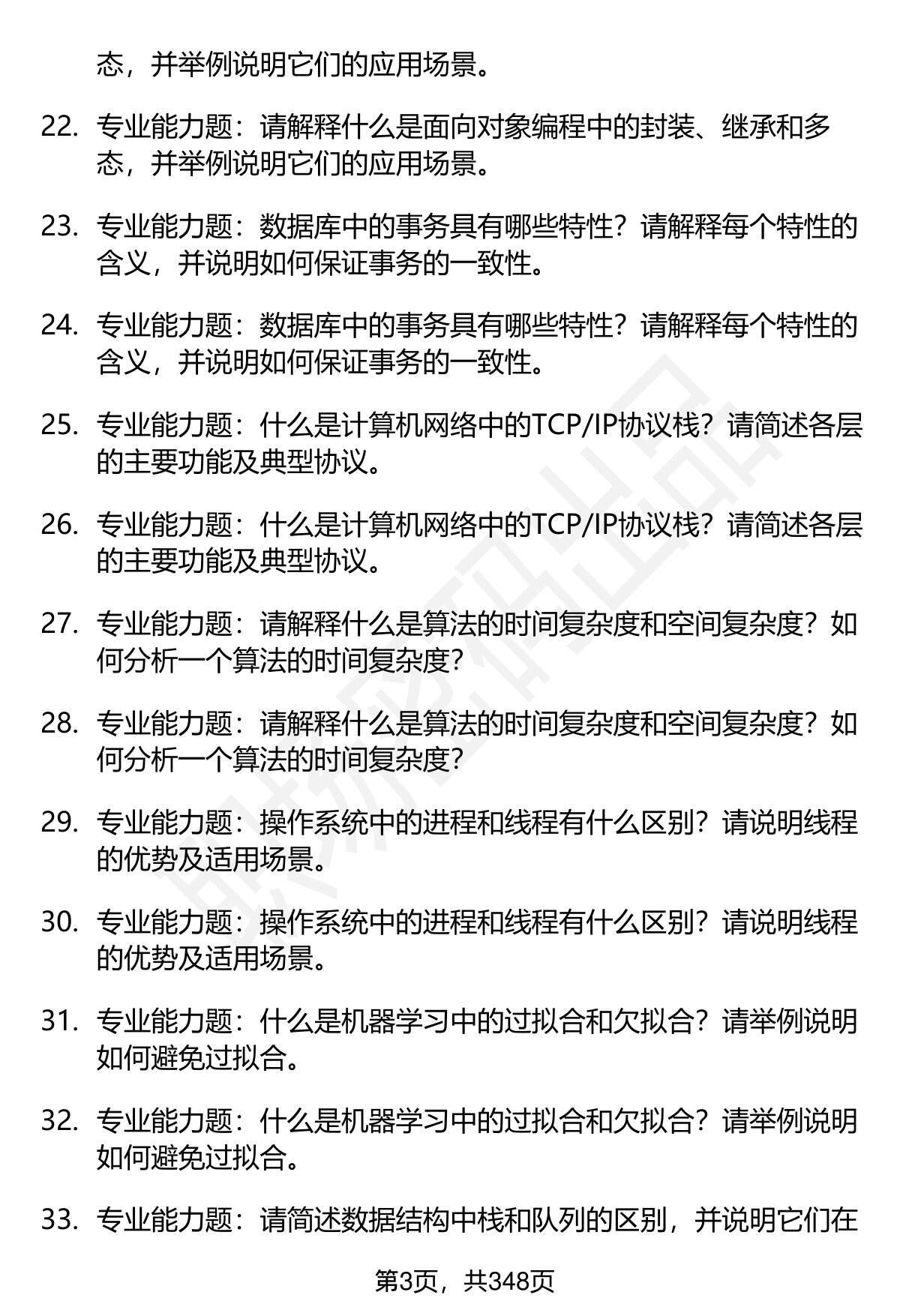 态，并举例说明它们的应用场景。

22. 专业能力题：请解释什么是面向对象编程中的封装、继承和多态，并举例说明它们的应用场景。

23. 专业能力题：数据库中的事务具有哪些特性？请解释每个特性的含义，并说明如何保证事务的一致性。

24. 专业能力题：数据库中的事务具有哪些特性？请解释每个特性的含义，并说明如何保证事务的一致性。

25. 专业能力题：什么是计算机网络中的TCP/IP协议栈？请简述各层的主要功能及典型协议。

26. 专业能力题：什么是计算机网络中的TCP/IP协议栈？请简述各层的主要功能及典型协议。

27. 专业能力题：请解释什么是算法的时间复杂度和空间复杂度？如何分析一个算法的时间复杂度？

28. 专业能力题：请解释什么是算法的时间复杂度和空间复杂度？如何分析一个算法的时间复杂度？

29. 专业能力题：操作系统中的进程和线程有什么区别？请说明线程的优势及适用场景。

30. 专业能力题：操作系统中的进程和线程有什么区别？请说明线程的优势及适用场景。

31. 专业能力题：什么是机器学习中的过拟合和欠拟合？请举例说明如何避免过拟合。

32. 专业能力题：什么是机器学习中的过拟合和欠拟合？请举例说明如何避免过拟合。

33. 专业能力题：请简述数据结构中栈和队列的区别，并说明它们在

第3页，共348页